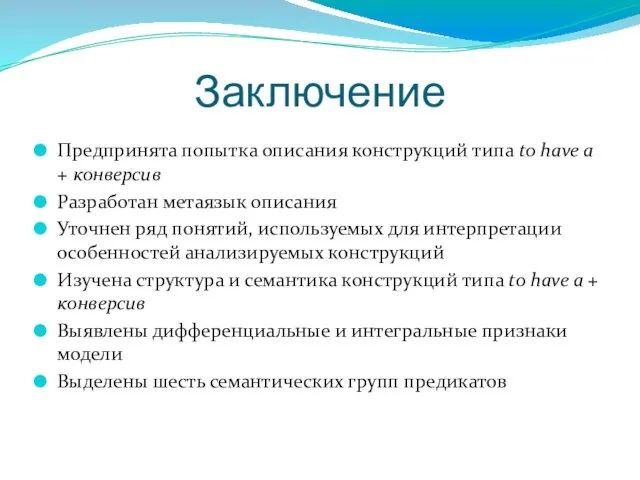 Заключение

Предпринята попытка описания конструкций типа to have a + конверсив

Разработан метаязык описания

Уточнен ряд понятий, используемых для интерпретации особенностей анализируемых конструкций

Изучена структура и семантика конструкций типа to have a + конверсив

Выявлены дифференциальные и интегральные признаки модели

Выделены шесть семантических групп предикатов